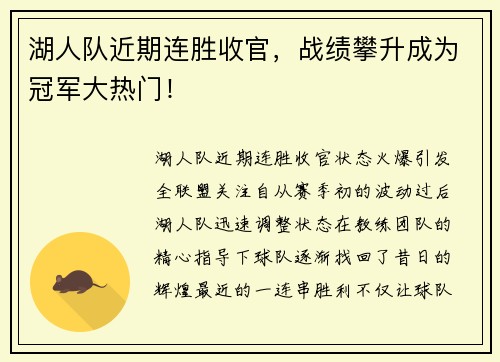 湖人队近期连胜收官，战绩攀升成为冠军大热门！

湖人队近期连胜收官状态火爆引发全联盟关注自从赛季初的波动过后湖人队迅速调整状态在教练团队的精心指导下球队逐渐找回了昔日的辉煌最近的一连串胜利不仅让球队